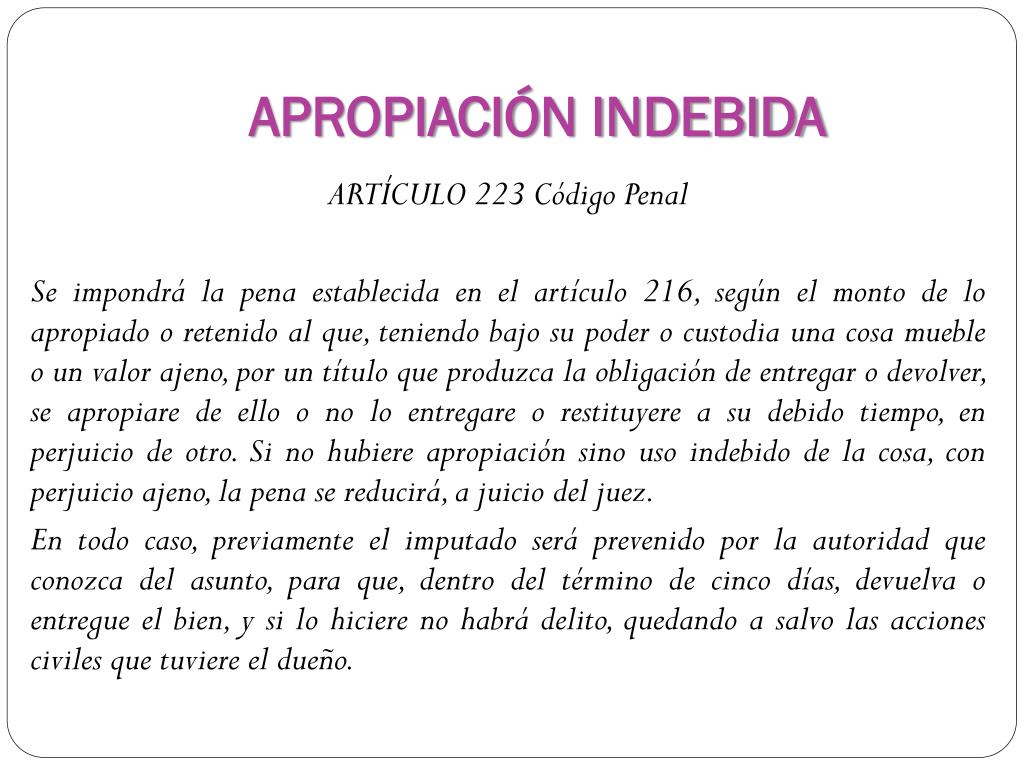 APROPIACIÓN INDEBIDA

ARTÍCULO 223 Código Penal

Se impondrá la pena establecida en el artículo 216, según el monto de lo apropiado o retenido al que, teniendo bajo su poder o custodia una cosa mueble o un valor ajeno, por un título que produzca la obligación de entregar o devolver, se apropiare de ello o no lo entregare o restituyere a su debido tiempo, en perjuicio de otro. Si no hubiere apropiación sino uso indebido de la cosa, con perjuicio ajeno, la pena se reducirá, a juicio del juez.

En todo caso, previamente el imputado será prevenido por la autoridad que conozca del asunto, para que, dentro del término de cinco días, devuelva o entregue el bien, y si lo hiciere no habrá delito, quedando a salvo las acciones civiles que tuviere el dueño.